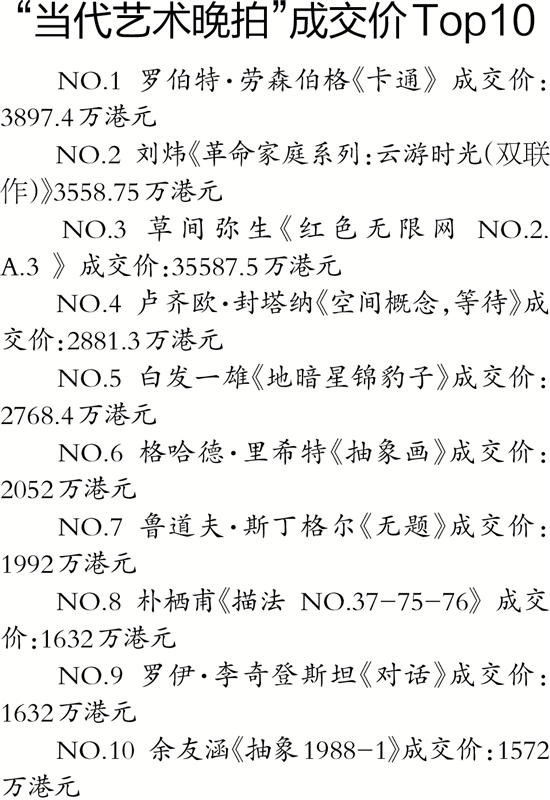 “当代艺术晚拍”成交价Top10

NO.1 罗伯特·劳森伯格《卡通》成交价:3897.4万港元

NO.2 刘炜《革命家庭系列:云游时光(双联作)》3558.75万港元

NO.3 草间弥生《红色无限网 NO.2.A.3》成交价:35587.5万港元

NO.4 卢齐欧·封塔纳《空间概念,等待》成交价:2881.3万港元

NO.5 白发一雄《地暗星锦豹子》成交价:2768.4万港元

NO.6 格哈德·里希特《抽象画》成交价:2052万港元

NO.7 鲁道夫·斯丁格尔《无题》成交价:1992万港元

NO.8 朴栖甫《描法 NO.37-75-76》成交价:1632万港元

NO.9 罗伊·李奇登斯坦《对话》成交价:1632万港元

NO.10 余友涵《抽象1988-1》成交价:1572万港元